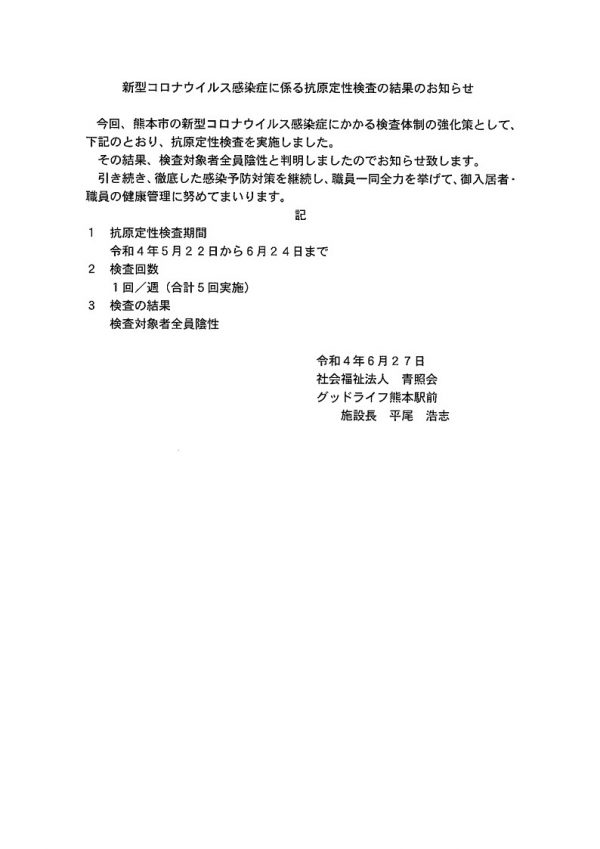 新型コロナウイルス感染症に係る抗原定性検査の結果のお知らせ

今回、熊本市の新型コロナウイルス感染症にかかる検査体制の強化策として、下記のとおり、抗原定性検査を実施しました。

その結果、検査対象者全員陰性と判明しましたのでお知らせ致します。

引き続き、徹底した感染予防対策を継続し、職員一同全力を挙げて、御入居者・職員の健康管理に努めてまいります。

記

1 抗原定性検査期間
令和４年５月２２日から６月２４日まで
2 検査回数
１回／週（合計５回実施）
3 検査の結果
検査対象者全員陰性

令和４年６月２７日
社会福祉法人 青照会
グッドライフ熊本駅前
施設長 平尾 浩志